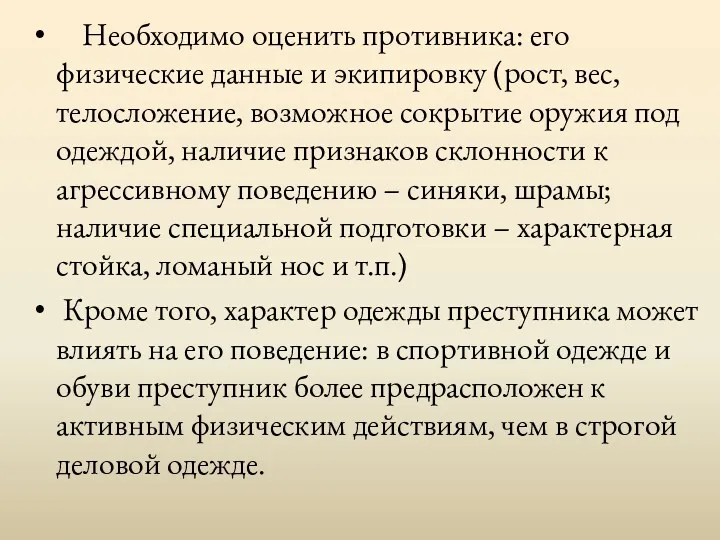 • Необходимо оценить противника: его физические данные и экипировку (рост, вес, телосложение, возможное сокрытие оружия под одеждой, наличие признаков склонности к агрессивному поведению – синяки, шрамы; наличие специальной подготовки – характерная стойка, ломаный нос и т.п.)

• Кроме того, характер одежды преступника может влиять на его поведение: в спортивной одежде и обуви преступник более предрасположен к активным физическим действиям, чем в строгой деловой одежде.